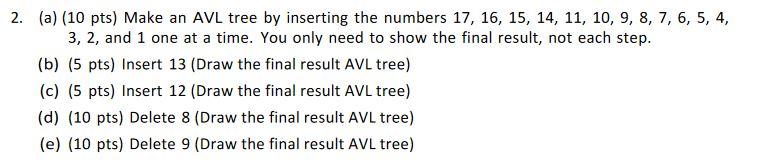 2. (a) (10 pts) Make an AVL tree by inserting the numbers 17, 16, 15, 14, 11, 10, 9, 8, 7, 6, 5, 4, 3, 2, and 1 one at a time. You only need to show the final result, not each step.

(b) (5 pts) Insert 13 (Draw the final result AVL tree)

(c) (5 pts) Insert 12 (Draw the final result AVL tree)

(d) (10 pts) Delete 8 (Draw the final result AVL tree)

(e) (10 pts) Delete 9 (Draw the final result AVL tree)